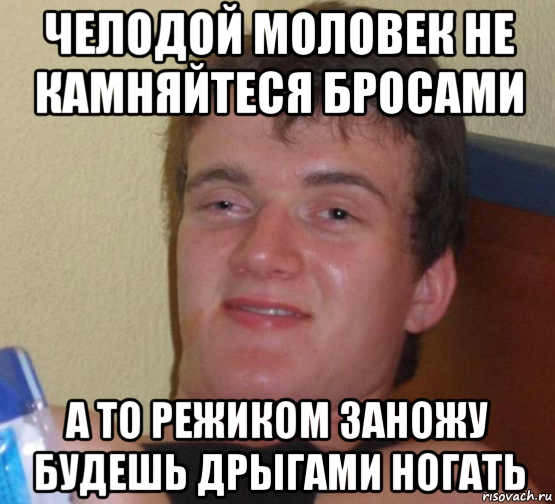 ЧЕЛОДОЙ МОЛОВЕК НЕ КАМНЯЙТЕСЯ БРОСАМИ

А ТО РЕЖИКОМ ЗАНОЖУ БУДЕШЬ ДРЫГАМИ НОГАТЬ

risovach.ru